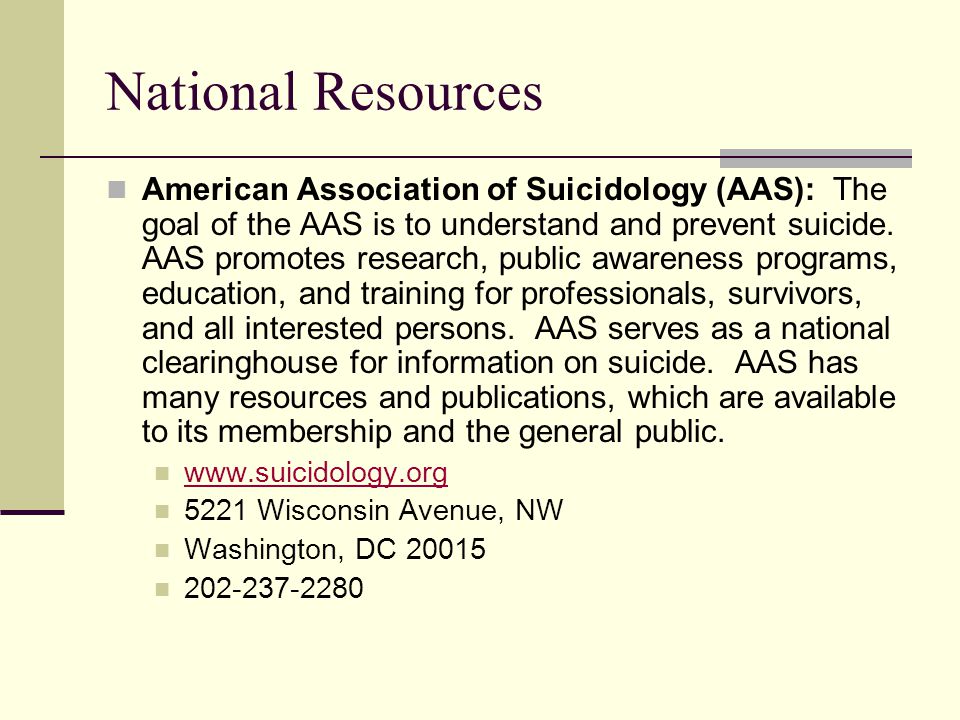 National Resources

American Association of Suicidology (AAS): The goal of the AAS is to understand and prevent suicide. AAS promotes research, public awareness programs, education, and training for professionals, survivors, and all interested persons. AAS serves as a national clearinghouse for information on suicide. AAS has many resources and publications, which are available to its membership and the general public.

www.suicidology.org

5221 Wisconsin Avenue, NW

Washington, DC 20015

202-237-2280